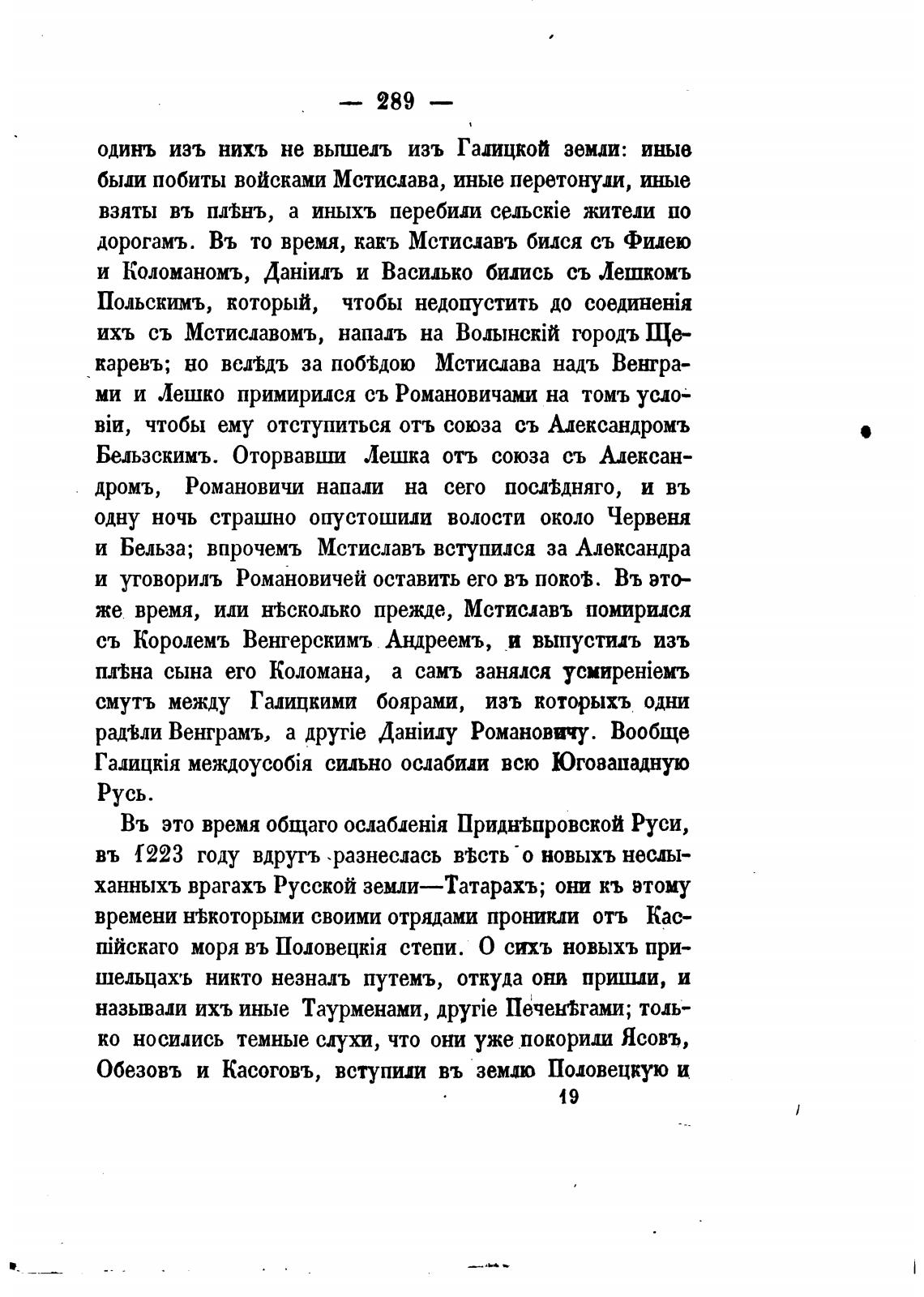 — 289 —

одинъ изъ нихъ не вышелъ изъ Галицкой земли: иные были побиты войсками Мстислава, иные перетонули, иные взяты въ плѣнъ, а иныхъ перебили сельскіе жители по дорогамъ. Въ то время, какъ Мстиславъ бился съ Филею и Коломаномъ, Даніилъ и Василько бились съ Лешкомъ Польскимъ, который, чтобы недопустить до соединенія ихъ съ Мстиславомъ, напалъ на Волынскій городъ Щекаревъ; но вслѣдъ за побѣдою Мстислава надъ Венграми и Лешко примирился съ Романовичами на томъ условіи, чтобы ему отступиться отъ союза съ Александромъ Бельзскимъ. Оторвавши Лешка отъ союза съ Александромъ, Романовичи напали на сего послѣдняго, и въ одну ночь страшно опустошили волости около Червеня и Бельза; впрочемъ Мстиславъ вступился за Александра и уговорилъ Романовичей оставить его въ покоѣ. Въ этоже время, или нѣсколько прежде, Мстиславъ помирился съ Королемъ Венгерскимъ Андреемъ, и выпустилъ изъ плѣна сына его Коломана, а самъ занялся усмиреніемъ смутъ между Галицкими боярами, изъ которыхъ одни радѣли Венграмъ, а другіе Даніилу Романовичу. Вообще Галицкія междоусобія сильно ослабили всю Югозападную Русь.

Въ это время общаго ослабленія Приднѣпровской Руси, въ 1223 году вдругъ разнеслась вѣсть о новыхъ неслыханныхъ врагахъ Русской земли—Татарахъ; они къ этому времени нѣкоторыми своими отрядами проникли отъ Каспійскаго моря въ Половецкія степи. О сихъ новыхъ пришельцахъ никто незналъ путемъ, откуда они пришли, и называли ихъ иные Таурменами, другіе Печенѣгами; только носились темные слухи, что они уже покорили Ясовъ, Обезовъ и Касоговъ, вступили въ землю Половецкую и

19